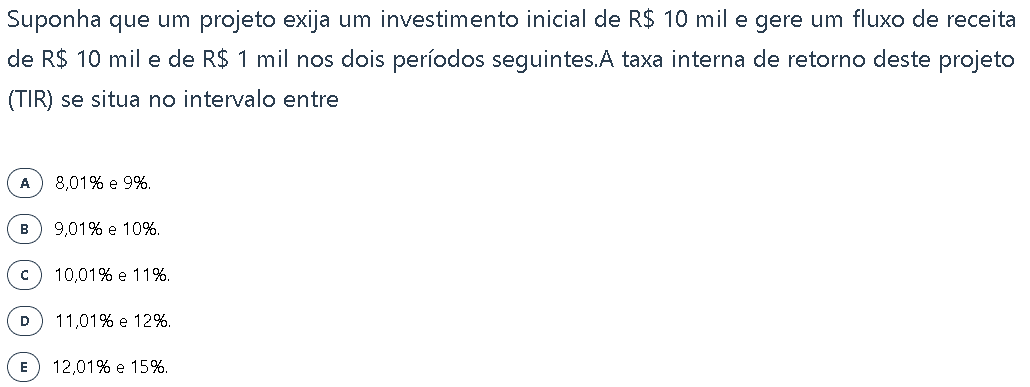 Suponha que um projeto exija um investimento inicial de R$ 10 mil e gere um fluxo de receita de R$ 10 mil e de R$ 1 mil nos dois períodos seguintes.A taxa interna de retorno deste projeto (TIR) se situa no intervalo entre

A 8,01% e 9%.

B 9,01% e 10%.

C 10,01% e 11%.

D 11,01% e 12%.

E 12,01% e 15%.